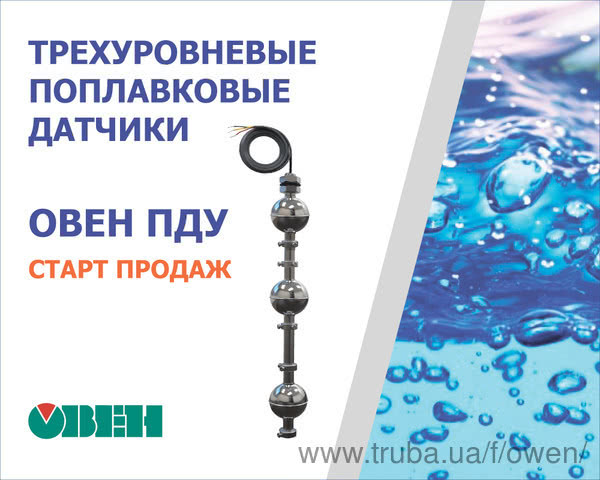 ТРЕХУРОВНЕВЫЕ ПОПЛАВКОВЫЕ ДАТЧИКИ

ОВЕН ПДУ

СТАРТ ПРОДАЖ

ОВЕН

www.truba.ua/f/owen/